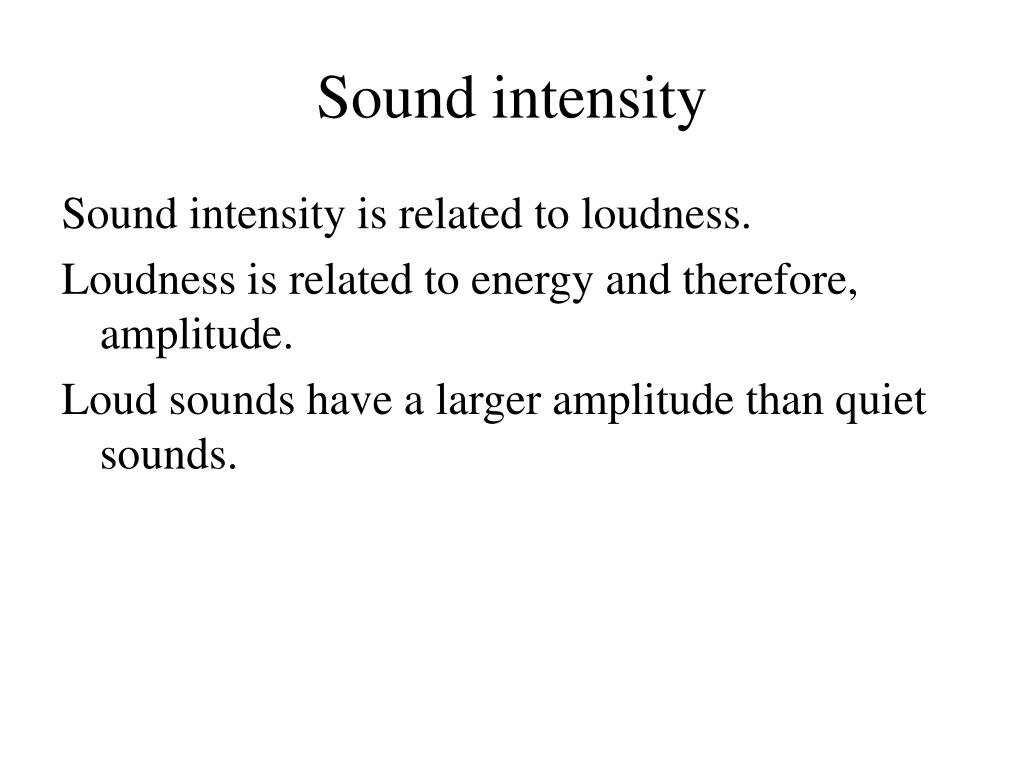 Sound intensity

Sound intensity is related to loudness.

Loudness is related to energy and therefore, amplitude.

Loud sounds have a larger amplitude than quiet sounds.